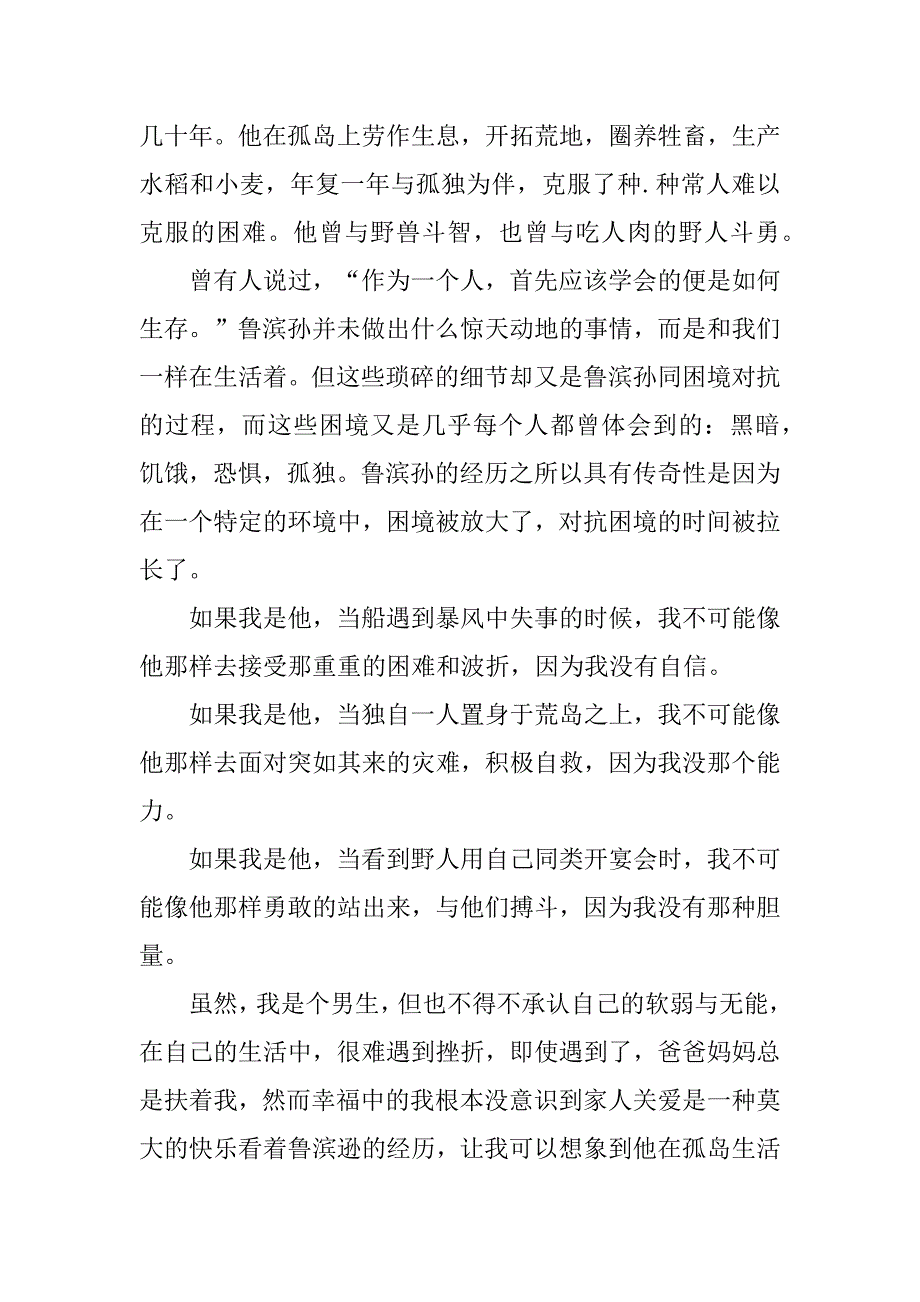 几十年。他在孤岛上劳作生息，开拓荒地，圈养牲畜，生产水稻和小麦，年复一年与孤独为伴，克服了种.种常人难以克服的困难。他曾与野兽斗智，也曾与吃人肉的野人斗勇。

曾有人说过，“作为一个人，首先应该学会的便是如何生存。”鲁滨孙并未做出什么惊天动地的事情，而是和我们一样在生活着。但这些琐碎的细节却又是鲁滨孙同困境对抗的过程，而这些困境又是几乎每个人都曾体会到的：黑暗，饥饿，恐惧，孤独。鲁滨孙的经历之所以具有传奇性是因为在一个特定的环境中，困境被放大了，对抗困境的时间被拉长了。

如果我是他，当船遇到暴风中失事的时候，我不可能像他那样去接受那重重的困难和波折，因为我没有自信。

如果我是他，当独自一人置身于荒岛之上，我不可能像他那样去面对突如其来的灾难，积极自救，因为我没那个能力。

如果我是他，当看到野人用自己同类开宴会时，我不可能像他那样勇敢的站出来，与他们搏斗，因为我没有那种胆量。

虽然，我是个男生，但也不得不承认自己的软弱与无能，在自己的生活中，很难遇到挫折，即使遇到了，爸爸妈妈总是扶着我，然而幸福中的我根本没意识到家人关爱是一种莫大的快乐看着鲁滨逊的经历，让我可以想象到他在孤岛生活